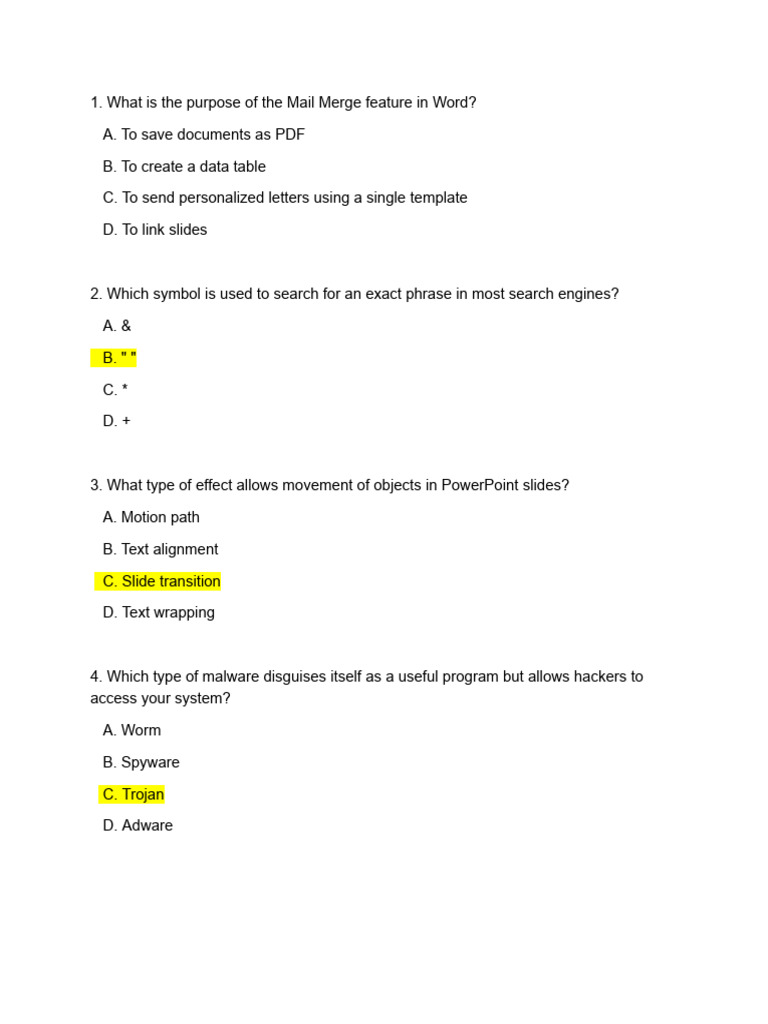 1. What is the purpose of the Mail Merge feature in Word?

A. To save documents as PDF

B. To create a data table

C. To send personalized letters using a single template

D. To link slides

2. Which symbol is used to search for an exact phrase in most search engines?

A. &

B. " "

C. *

D. +

3. What type of effect allows movement of objects in PowerPoint slides?

A. Motion path

B. Text alignment

C. Slide transition

D. Text wrapping

4. Which type of malware disguises itself as a useful program but allows hackers to access your system?

A. Worm

B. Spyware

C. Trojan

D. Adware